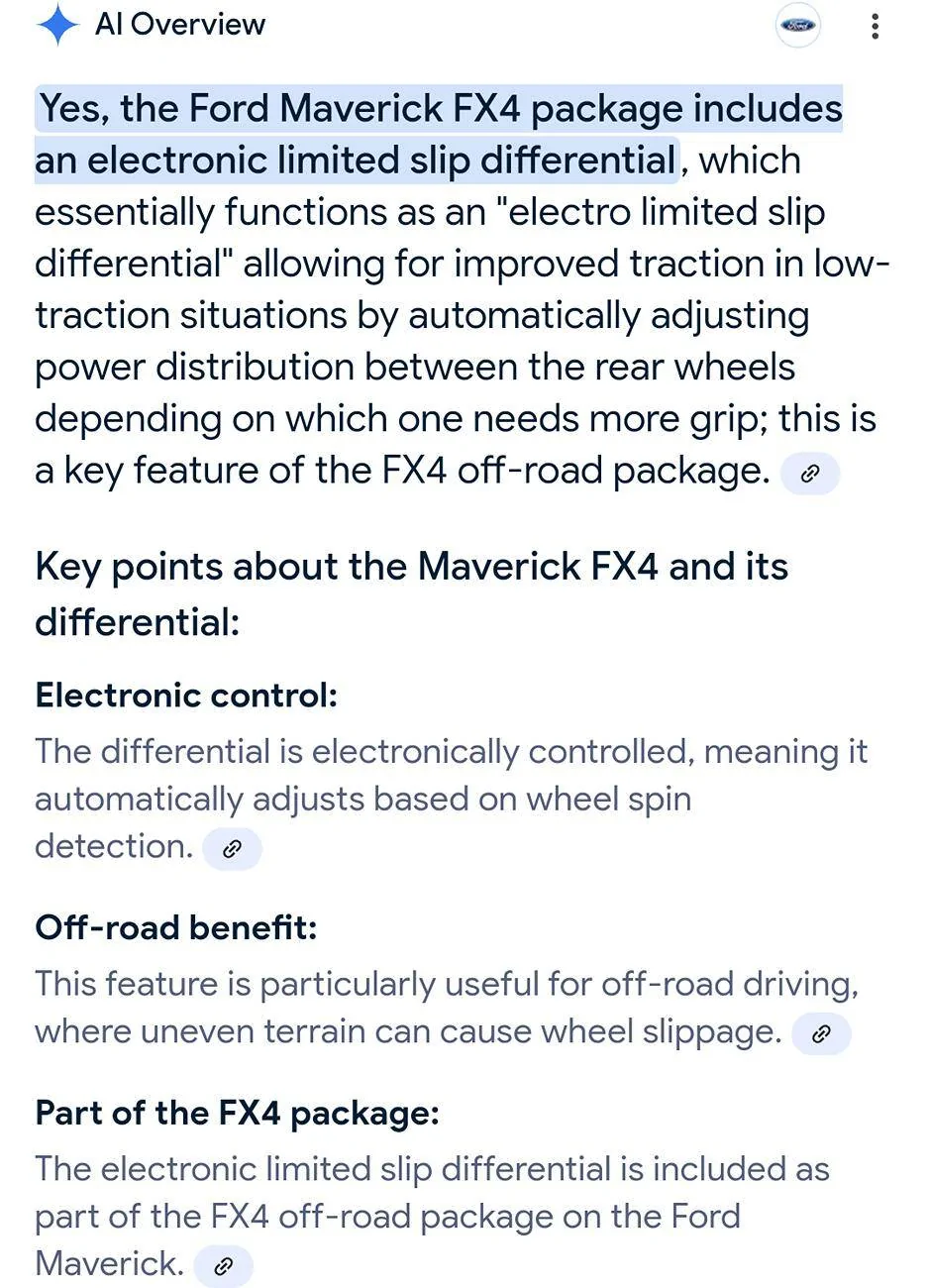 AI Overview

Yes, the Ford Maverick FX4 package includes an electronic limited slip differential, which essentially functions as an "electro limited slip differential" allowing for improved traction in low-traction situations by automatically adjusting power distribution between the rear wheels depending on which one needs more grip; this is a key feature of the FX4 off-road package.

Key points about the Maverick FX4 and its differential:

Electronic control:
The differential is electronically controlled, meaning it automatically adjusts based on wheel spin detection.

Off-road benefit:
This feature is particularly useful for off-road driving, where uneven terrain can cause wheel slippage.

Part of the FX4 package:
The electronic limited slip differential is included as part of the FX4 off-road package on the Ford Maverick.